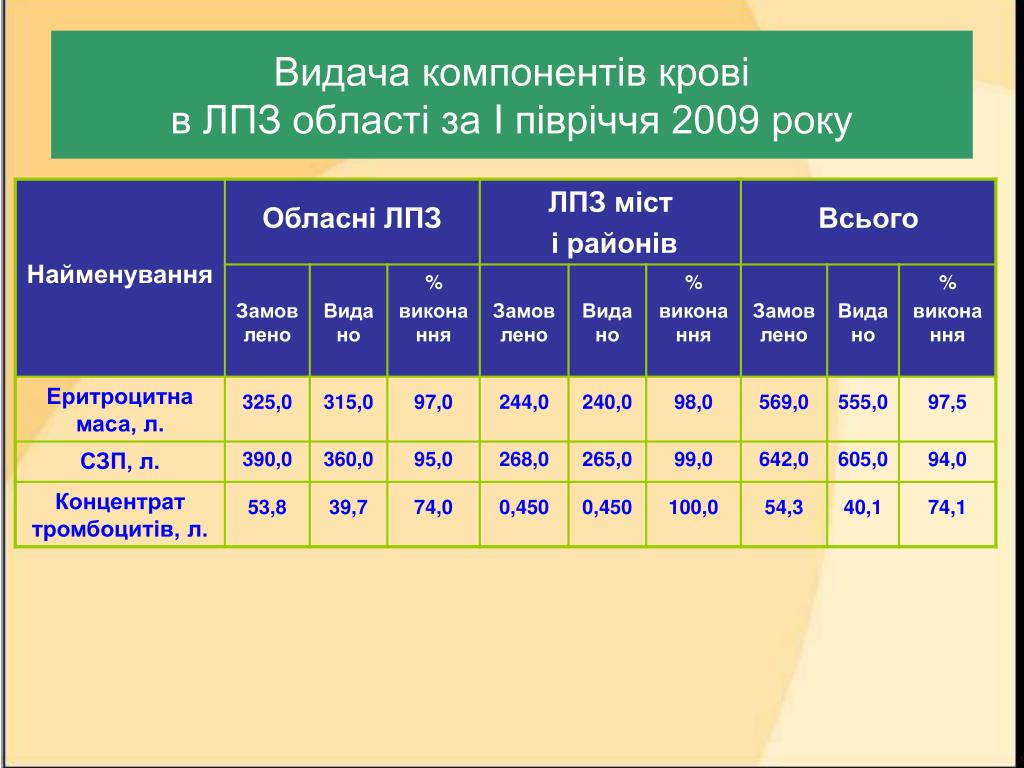 Видача компонентів крові
в ЛПЗ області за І півріччя 2009 року

| Найменування | Обласні ЛПЗ | | | ЛПЗ міст і районів | | | Всього | | |
|---|---|---|---|---|---|---|---|---|---|
| | Замовлено | Видано | % виконання | Замовлено | Видано | % виконання | Замовлено | Видано | % виконання |
| Еритроцитна маса, л. | 325,0 | 315,0 | 97,0 | 244,0 | 240,0 | 98,0 | 569,0 | 555,0 | 97,5 |
| СЗП, л. | 390,0 | 360,0 | 95,0 | 268,0 | 265,0 | 99,0 | 642,0 | 605,0 | 94,0 |
| Концентрат тромбоцитів, л. | 53,8 | 39,7 | 74,0 | 0,450 | 0,450 | 100,0 | 54,3 | 40,1 | 74,1 |